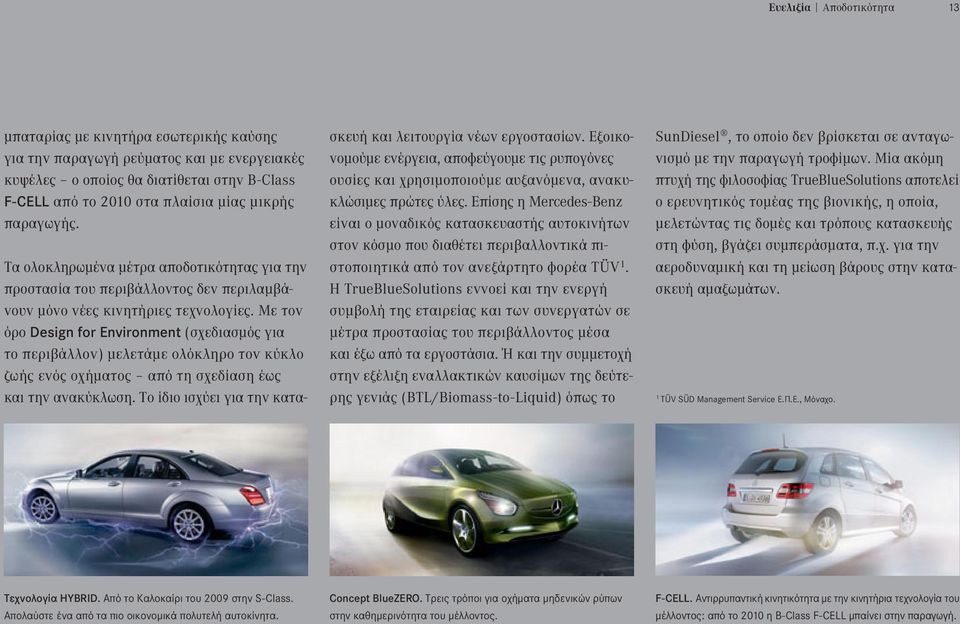 Ευελιξία | Αποδοτικότητα 13

μπαταρίας με κινητήρα εσωτερικής καύσης για την παραγωγή ρεύματος και με ενεργειακές κυψέλες – ο οποίος θα διατίθεται στην B-Class F-CELL από το 2010 στα πλαίσια μίας μικρής παραγωγής.

Τα ολοκληρωμένα μέτρα αποδοτικότητας για την προστασία του περιβάλλοντος δεν περιλαμβάνουν μόνο νέες κινητήριες τεχνολογίες. Με τον όρο Design for Environment (σχεδιασμός για το περιβάλλον) μελετάμε ολόκληρο τον κύκλο ζωής ενός οχήματος – από τη σχεδίαση έως και την ανακύκλωση. Το ίδιο ισχύει για την κατασκευή και λειτουργία νέων εργοστασίων. Εξοικονομούμε ενέργεια, αποφεύγουμε τις ρυπογόνες ουσίες και χρησιμοποιούμε αυξανόμενα, ανακυκλώσιμες πρώτες ύλες. Επίσης η Mercedes-Benz είναι ο μοναδικός κατασκευαστής αυτοκινήτων στον κόσμο που διαθέτει περιβαλλοντικά πιστοποιητικά από τον ανεξάρτητο φορέα TÜV$^1$. Η TrueBlueSolutions εννοεί και την ενεργή συμβολή της εταιρείας και των συνεργατών σε μέτρα προστασίας του περιβάλλοντος μέσα και έξω από τα εργοστάσια. Ή και την συμμετοχή στην εξέλιξη εναλλακτικών καυσίμων της δεύτερης γενιάς (BTL/Biomass-to-Liquid) όπως το SunDiesel®, το οποίο δεν βρίσκεται σε ανταγωνισμό με την παραγωγή τροφίμων. Μία ακόμη πτυχή της φιλοσοφίας TrueBlueSolutions αποτελεί ο ερευνητικός τομέας της βιονικής, η οποία, μελετώντας τις δομές και τρόπους κατασκευής στη φύση, βγάζει συμπεράσματα, π.χ. για την αεροδυναμική και τη μείωση βάρους στην κατασκευή αμαξωμάτων.

$^1$ TÜV SÜD Management Service Ε.Π.Ε., Μόναχο.

Τεχνολογία HYBRID. Από το Καλοκαίρι του 2009 στην S-Class. Απολαύστε ένα από τα πιο οικονομικά πολυτελή αυτοκίνητα.

Concept BlueZERO. Τρεις τρόποι για οχήματα μηδενικών ρύπων στην καθημερινότητα του μέλλοντος.

F-CELL. Αντιρρυπαντική κινητικότητα με την κινητήρια τεχνολογία του μέλλοντος: από το 2010 η B-Class F-CELL μπαίνει στην παραγωγή.